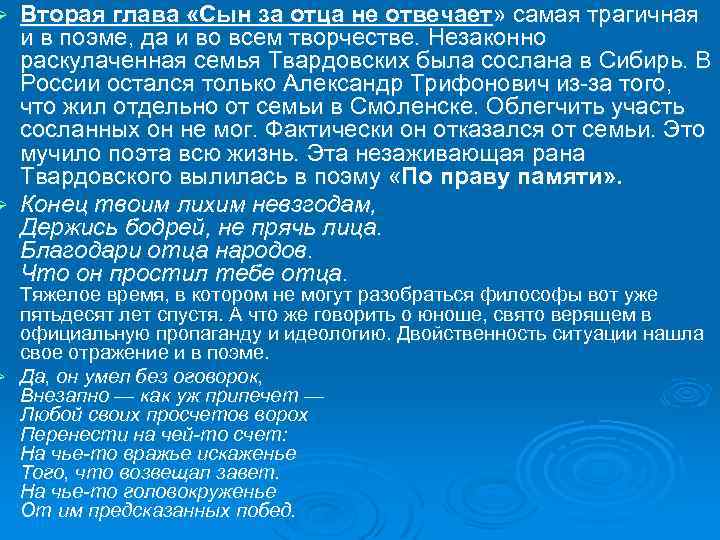 Вторая глава «Сын за отца не отвечает» самая трагичная и в поэме, да и во всем творчестве. Незаконно раскулаченная семья Твардовских была сослана в Сибирь. В России остался только Александр Трифонович из-за того, что жил отдельно от семьи в Смоленске. Облегчить участь сосланных он не мог. Фактически он отказался от семьи. Это мучило поэта всю жизнь. Эта незаживающая рана Твардовского вылилась в поэму «По праву памяти».

Конец твоим лихим невзгодам,
Держись бодрей, не прячь лица.
Благодари отца народов.
Что он простил тебе отца.
Тяжелое время, в котором не могут разобраться философы вот уже пятьдесят лет спустя. А что же говорить о юноше, свято верящем в официальную пропаганду и идеологию. Двойственность ситуации нашла свое отражение и в поэме.

Да, он умел без оговорок,
Внезапно — как уж припечет —
Любой своих просчетов ворох
Перенести на чей-то счет:
На чье-то вражье искаженье
Того, что возвещал завет.
На чье-то головокруженье
От им предсказанных побед.